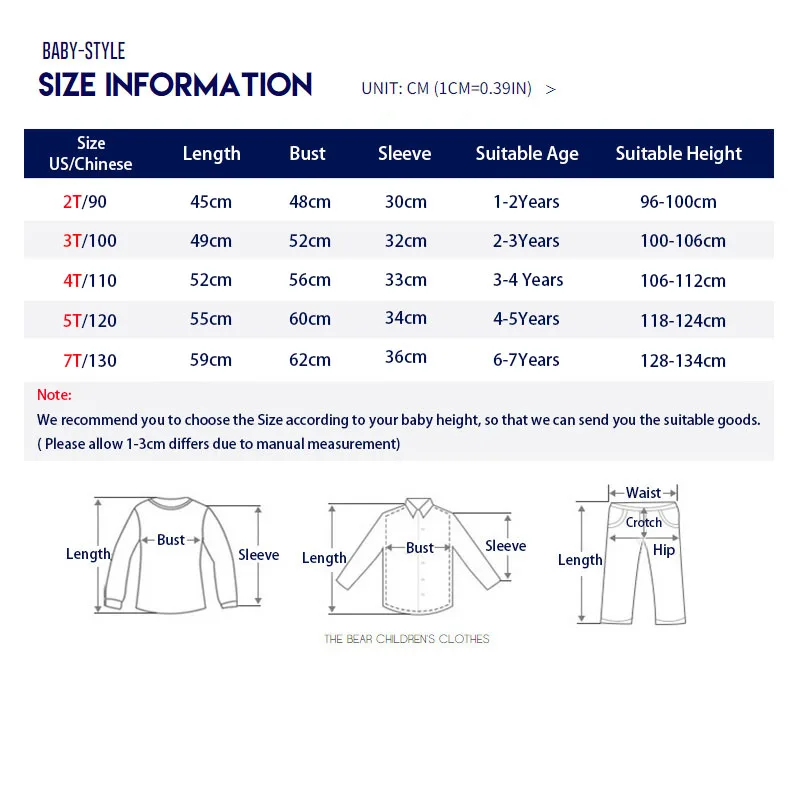 BABY-STYLE
SIZE INFORMATION

UNIT: CM (1CM=0.39IN) >

| Size US/Chinese | Length | Bust | Sleeve | Suitable Age | Suitable Height |
|---|---|---|---|---|---|
| 2T/90 | 45cm | 48cm | 30cm | 1-2Years | 96-100cm |
| 3T/100 | 49cm | 52cm | 32cm | 2-3Years | 100-106cm |
| 4T/110 | 52cm | 56cm | 33cm | 3-4 Years | 106-112cm |
| 5T/120 | 55cm | 60cm | 34cm | 4-5Years | 118-124cm |
| 7T/130 | 59cm | 62cm | 36cm | 6-7Years | 128-134cm |

Note:
We recommend you to choose the Size according to your baby height, so that we can send you the suitable goods.
( Please allow 1-3cm differs due to manual measurement)

Length
Bust
Sleeve

Length
Bust
Sleeve

Waist
Crotch
Hip
Length

THE BEAR CHILDREN'S CLOTHES